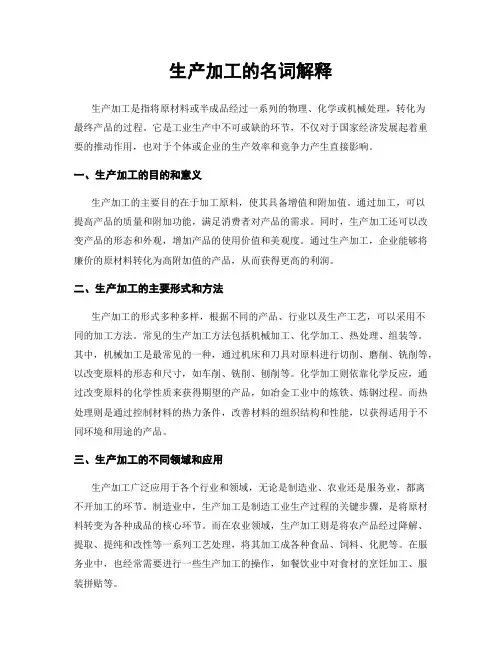 生产加工的名词解释

生产加工是指将原材料或半成品经过一系列的物理、化学或机械处理，转化为最终产品的过程。它是工业生产中不可或缺的环节，不仅对于国家经济发展起着重要的推动作用，也对于个体或企业的生产效率和竞争力产生直接影响。

一、生产加工的目的和意义

生产加工的主要目的在于加工原料，使其具备增值和附加值。通过加工，可以提高产品的质量和附加功能，满足消费者对产品的需求。同时，生产加工还可以改变产品的形态和外观，增加产品的使用价值和美观度。通过生产加工，企业能够将廉价的原材料转化为高附加值的产品，从而获得更高的利润。

二、生产加工的主要形式和方法

生产加工的形式多种多样，根据不同的产品、行业以及生产工艺，可以采用不同的加工方法。常见的生产加工方法包括机械加工、化学加工、热处理、组装等。其中，机械加工是最常见的一种，通过机床和刀具对原料进行切削、磨削、铣削等，以改变原料的形态和尺寸，如车削、铣削、刨削等。化学加工则依靠化学反应，通过改变原料的化学性质来获得期望的产品，如冶金工业中的炼铁、炼钢过程。而热处理则是通过控制材料的热力条件，改善材料的组织结构和性能，以获得适用于不同环境和用途的产品。

三、生产加工的不同领域和应用

生产加工广泛应用于各个行业和领域，无论是制造业、农业还是服务业，都离不开加工的环节。制造业中，生产加工是制造工业生产过程的关键步骤，是将原材料转变为各种成品的核心环节。而在农业领域，生产加工则是将农产品经过降解、提取、提纯和改性等一系列工艺处理，将其加工成各种食品、饲料、化肥等。在服务业中，也经常需要进行一些生产加工的操作，如餐饮业中对食材的烹饪加工、服装拼贴等。